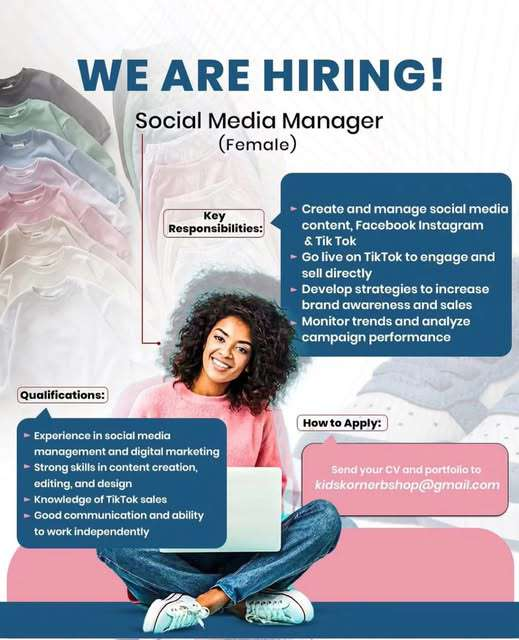 WE ARE HIRING!

Social Media Manager
(Female)

Key Responsibilities:

► Create and manage social media content, Facebook Instagram & Tik Tok
► Go live on TikTok to engage and sell directly
► Develop strategies to increase brand awareness and sales
► Monitor trends and analyze campaign performance

Qualifications:

► Experience in social media management and digital marketing
► Strong skills in content creation, editing, and design
► Knowledge of TikTok sales
► Good communication and ability to work independently

How to Apply:

Send your CV and portfolio to
kidskornerbshop@gmail.com